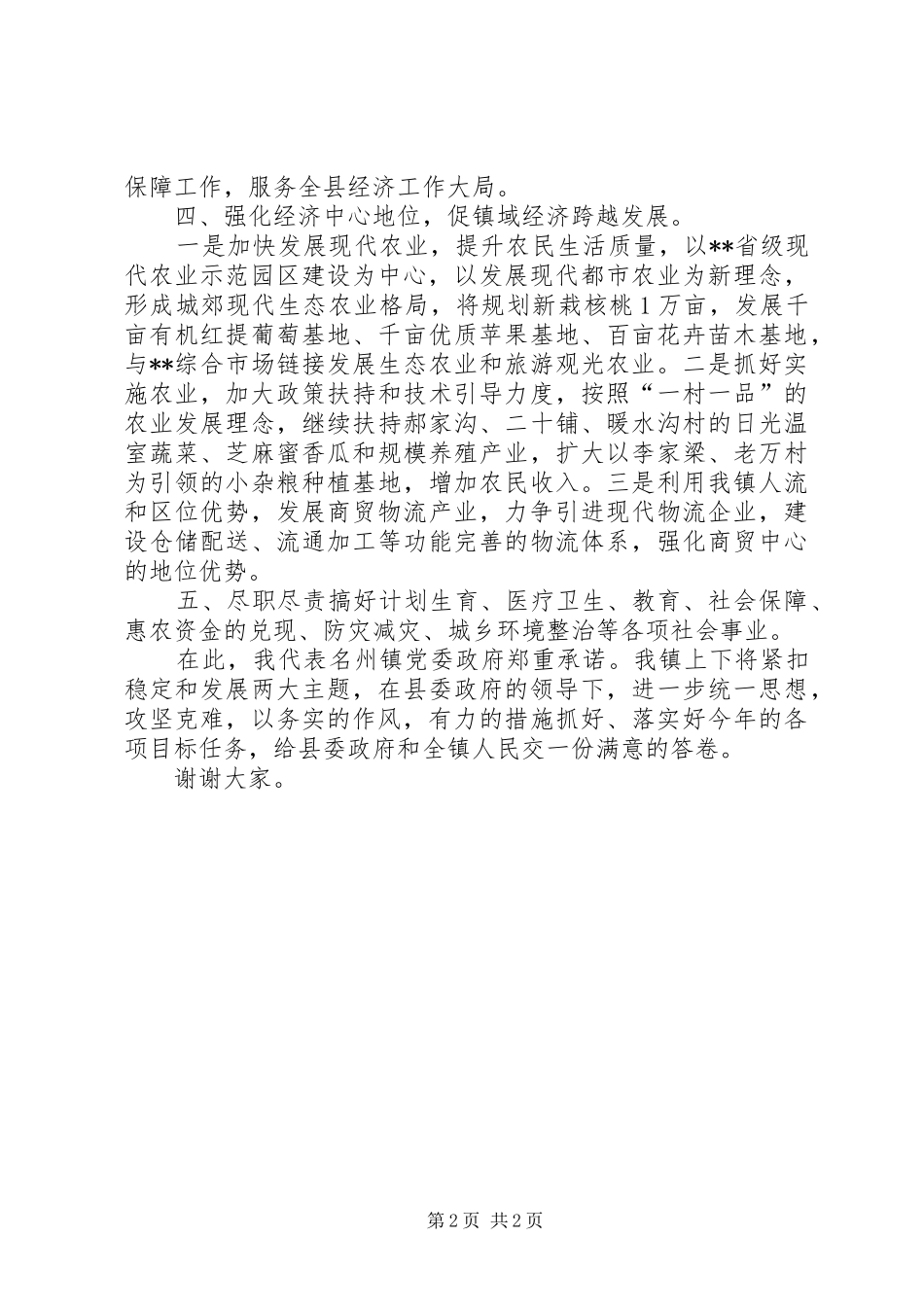 保障工作，服务全县经济工作大局。

四、强化经济中心地位，促镇域经济跨越发展。

一是加快发展现代农业，提升农民生活质量，以**省级现代农业示范园区建设为中心，以发展现代都市农业为新理念，形成城郊现代生态农业格局，将规划新栽核桃1万亩，发展千亩有机红提葡萄基地、千亩优质苹果基地、百亩花卉苗木基地，与**综合市场链接发展生态农业和旅游观光农业。二是抓好实施农业，加大政策扶持和技术引导力度，按照“一村一品”的农业发展理念，继续扶持郝家沟、二十铺、暖水沟村的日光温室蔬菜、芝麻蜜香瓜和规模养殖产业，扩大以李家梁、老万村为引领的小杂粮种植基地，增加农民收入。三是利用我镇人流和区位优势，发展商贸物流产业，力争引进现代物流企业，建设仓储配送、流通加工等功能完善的物流体系，强化商贸中心的地位优势。

五、尽职尽责搞好计划生育、医疗卫生、教育、社会保障、惠农资金的兑现、防灾减灾、城乡环境整治等各项社会事业。

在此，我代表名州镇党委政府郑重承诺。我镇上下将紧扣稳定和发展两大主题，在县委政府的领导下，进一步统一思想，攻坚克难，以务实的作风，有力的措施抓好、落实好今年的各项目标任务，给县委政府和全镇人民交一份满意的答卷。

谢谢大家。

第2页 共2页